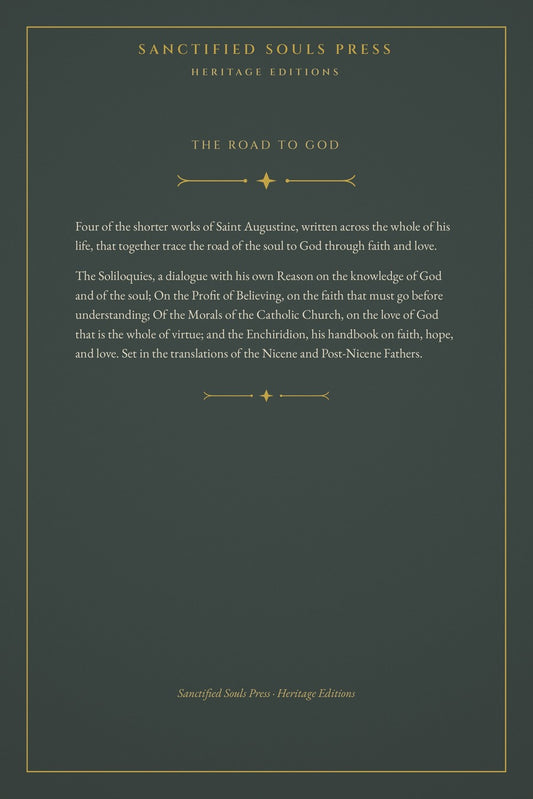 SANCTIFIED SOULS PRESS
HERITAGE EDITIONS

THE ROAD TO GOD

Four of the shorter works of Saint Augustine, written across the whole of his life, that together trace the road of the soul to God through faith and love.

The Soliloquies, a dialogue with his own Reason on the knowledge of God and of the soul; On the Profit of Believing, on the faith that must go before understanding; Of the Morals of the Catholic Church, on the love of God that is the whole of virtue; and the Enchiridion, his handbook on faith, hope, and love. Set in the translations of the Nicene and Post-Nicene Fathers.

Sanctified Souls Press · Heritage Editions